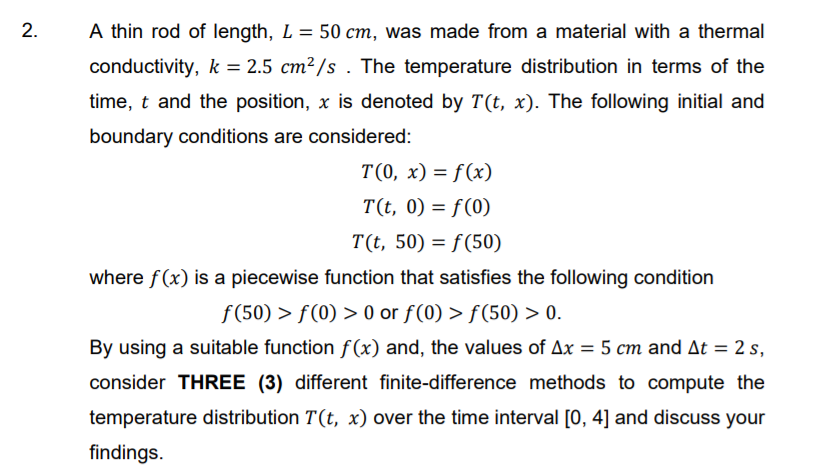 2. A thin rod of length, $L = 50\ cm$, was made from a material with a thermal conductivity, $k = 2.5\ cm^2/s$ . The temperature distribution in terms of the time, $t$ and the position, $x$ is denoted by $T(t,\ x)$. The following initial and boundary conditions are considered:

$T(0,\ x) = f(x)$
$T(t,\ 0) = f(0)$
$T(t,\ 50) = f(50)$

where $f(x)$ is a piecewise function that satisfies the following condition

$f(50) > f(0) > 0$ or $f(0) > f(50) > 0$.

By using a suitable function $f(x)$ and, the values of $\Delta x = 5\ cm$ and $\Delta t = 2\ s$, consider **THREE (3)** different finite-difference methods to compute the temperature distribution $T(t,\ x)$ over the time interval [0, 4] and discuss your findings.